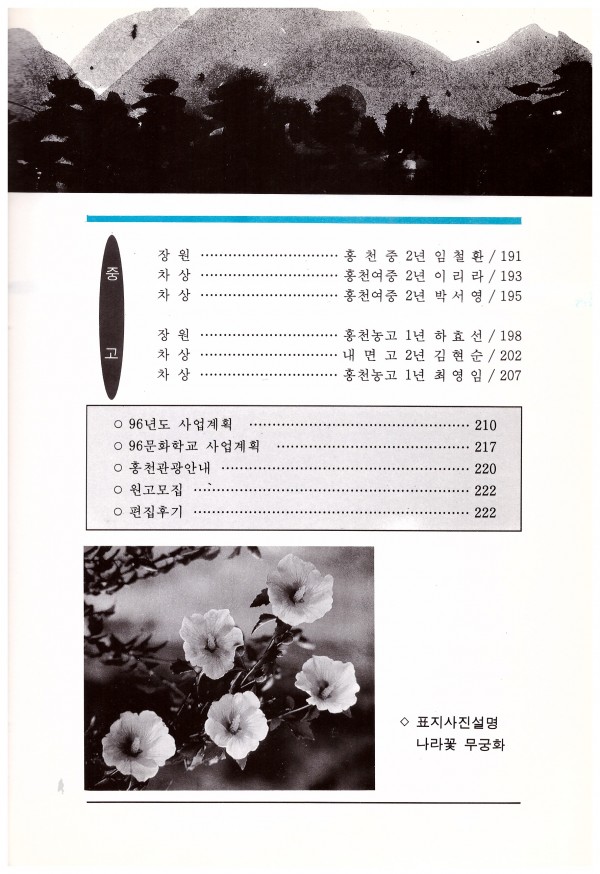 중
고

장 원 홍 천 중 2년 임 철 환 / 191
차 상 홍천여중 2년 이 리 라 / 193
차 상 홍천여중 2년 박 서 영 / 195

장 원 홍천농고 1년 하 효 선 / 198
차 상 내 면 고 2년 김 현 순 / 202
차 상 홍천농고 1년 최 영 임 / 207

○ 96년도 사업계획 210
○ 96문화학교 사업계획 217
○ 홍천관광안내 220
○ 원고모집 222
○ 편집후기 222

◇ 표지사진설명
나라꽃 무궁화